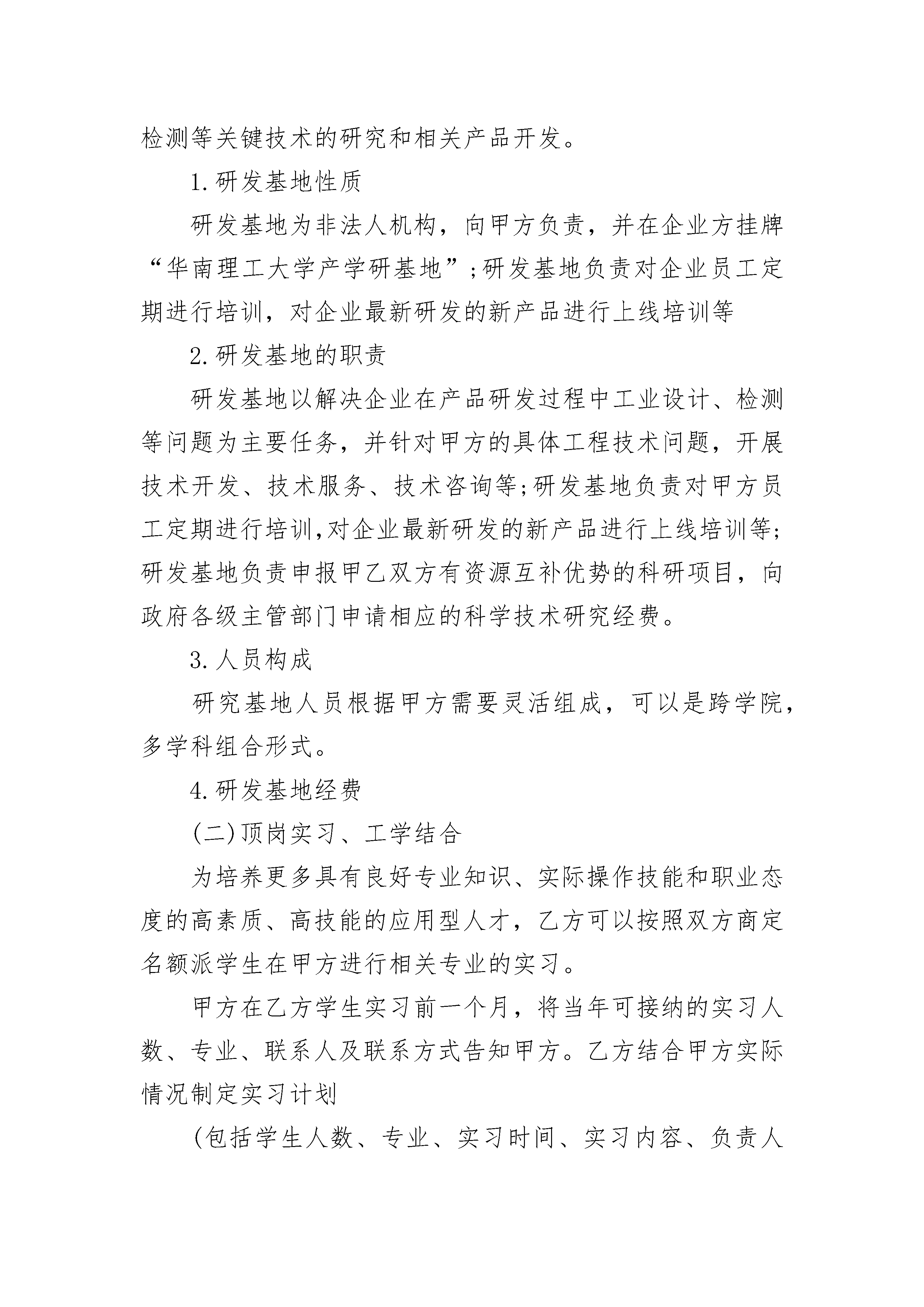 检测等关键技术的研究和相关产品开发。

1.研发基地性质

研发基地为非法人机构，向甲方负责，并在企业方挂牌“华南理工大学产学研基地”;研发基地负责对企业员工定期进行培训，对企业最新研发的新产品进行上线培训等

2.研发基地的职责

研发基地以解决企业在产品研发过程中工业设计、检测等问题为主要任务，并针对甲方的具体工程技术问题，开展技术开发、技术服务、技术咨询等;研发基地负责对甲方员工定期进行培训,对企业最新研发的新产品进行上线培训等;研发基地负责申报甲乙双方有资源互补优势的科研项目，向政府各级主管部门申请相应的科学技术研究经费。

3.人员构成

研究基地人员根据甲方需要灵活组成，可以是跨学院，多学科组合形式。

4.研发基地经费

(二)顶岗实习、工学结合

为培养更多具有良好专业知识、实际操作技能和职业态度的高素质、高技能的应用型人才，乙方可以按照双方商定名额派学生在甲方进行相关专业的实习。

甲方在乙方学生实习前一个月，将当年可接纳的实习人数、专业、联系人及联系方式告知甲方。乙方结合甲方实际情况制定实习计划

(包括学生人数、专业、实习时间、实习内容、负责人